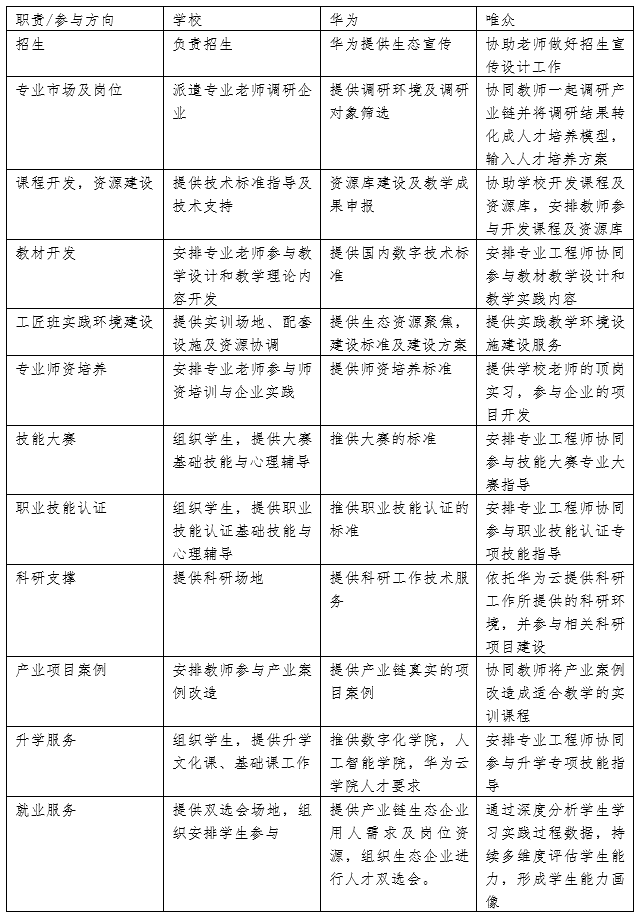 | 职责/参与方向 | 学校 | 华为 | 唯众 |
|---|---|---|---|
| 招生 | 负责招生 | 华为提供生态宣传 | 协助老师做好招生宣传设计工作 |
| 专业市场及岗位 | 派遣专业老师调研企业 | 提供调研环境及调研对象筛选 | 协同教师一起调研产业链并将调研结果转化成人才培养模型，输入人才培养方案 |
| 课程开发，资源建设 | 提供技术标准指导及技术支持 | 资源库建设及教学成果申报 | 协助学校开发课程及资源库，安排教师参与开发课程及资源库 |
| 教材开发 | 安排专业老师参与教学设计和教学理论内容开发 | 提供国内数字技术标准 | 安排专业工程师协同参与教材教学设计和教学实践内容 |
| 工匠班实践环境建设 | 提供实训场地、配套设施及资源协调 | 提供生态资源聚焦，建设标准及建设方案 | 提供实践教学环境设施建设服务 |
| 专业师资培养 | 安排专业老师参与师资培训与企业实践 | 提供师资培养标准 | 提供学校老师的顶岗实习，参与企业的项目开发 |
| 技能大赛 | 组织学生，提供大赛基础技能与心理辅导 | 推供大赛的标准 | 安排专业工程师协同参与技能大赛专业大赛指导 |
| 职业技能认证 | 组织学生，提供职业技能认证基础技能与心理辅导 | 推供职业技能认证的标准 | 安排专业工程师协同参与职业技能认证专项技能指导 |
| 科研支撑 | 提供科研场地 | 提供科研工作技术服务 | 依托华为云提供科研工作所提供的科研环境，并参与相关科研项目建设 |
| 产业项目案例 | 安排教师参与产业案例改造 | 提供产业链真实的项目案例 | 协同教师将产业案例改造成适合教学的实训课程 |
| 升学服务 | 组织学生，提供升学文化课、基础课工作 | 推供数字化学院，人工智能学院，华为云学院人才要求 | 安排专业工程师协同参与升学专项技能指导 |
| 就业服务 | 提供双选会场地，组织安排学生参与 | 提供产业链生态企业用人需求及岗位资源，组织生态企业进行人才双选会。 | 通过深度分析学生学习实践过程数据，持续多维度评估学生能力，形成学生能力画像 |